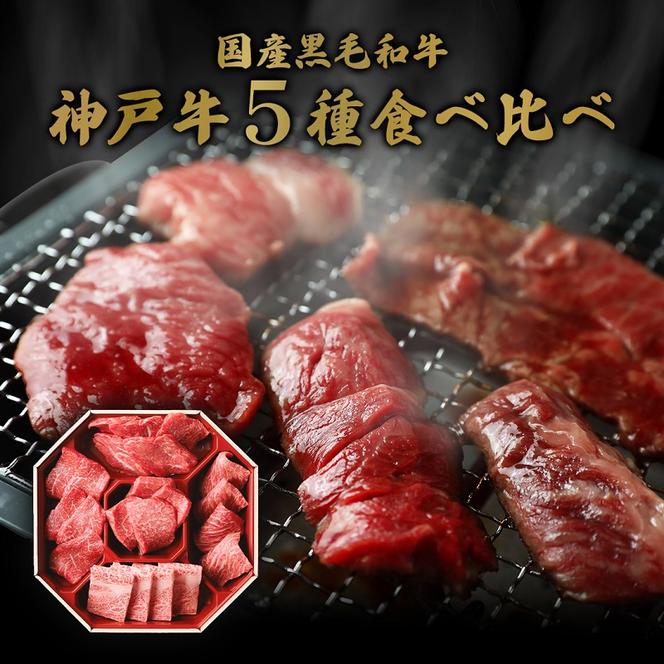 国産黒毛和牛
神戸牛5種食べ比べ